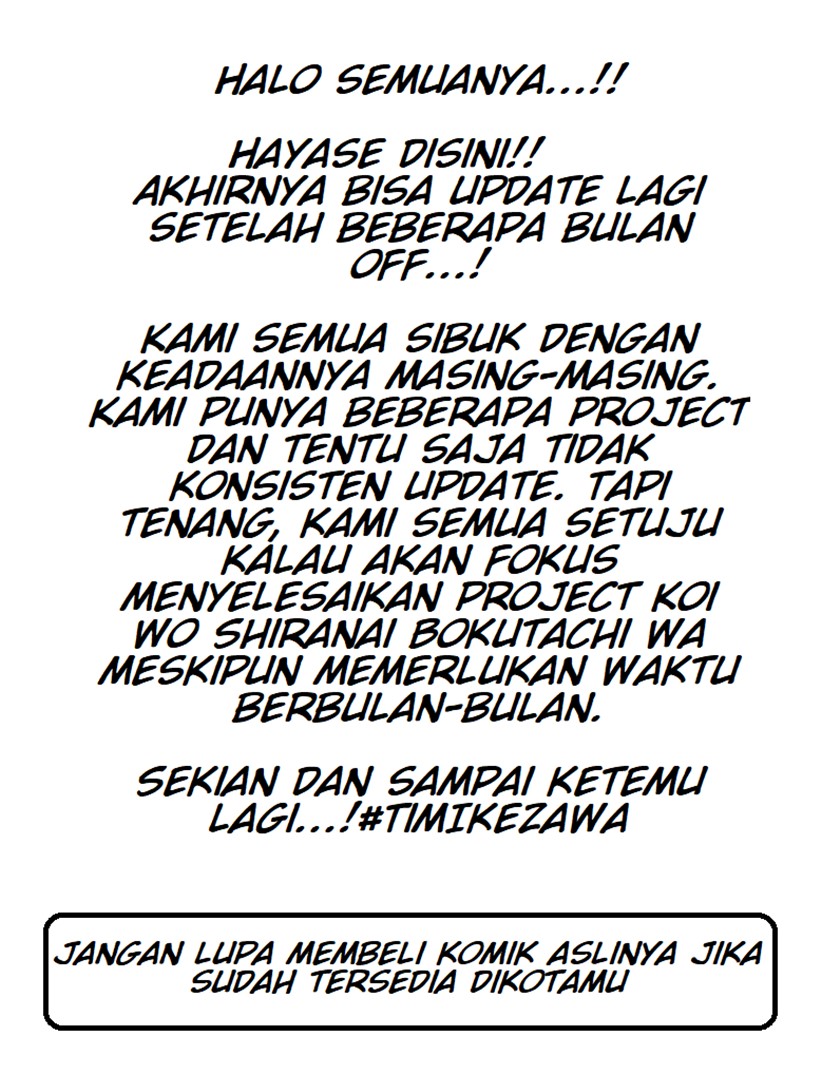 HALO SEMUANYA...!!

HAYASE DISINI!! AKHIRNYA BISA UPDATE LAGI SETELAH BEBERAPA BULAN OFF...!

KAMI SEMUA SIBUK DENGAN KEADAANNYA MASING-MASING. KAMI PUNYA BEBERAPA PROJECT DAN TENTU SAJA TIDAK KONSISTEN UPDATE. TAPI TENANG, KAMI SEMUA SETUJU KALAU AKAN FOKUS MENYELESAIKAN PROJECT KOI WO SHIRANAI BOKUTACHI WA MESKIPUN MEMERLUKAN WAKTU BERBULAN-BULAN.

SEKIAN DAN SAMPAI KETEMU LAGI...!#TIMIKEZAWA

JANGAN LUPA MEMBELI KOMIK ASLINYA JIKA SUDAH TERSEDIA DIKOTAMU